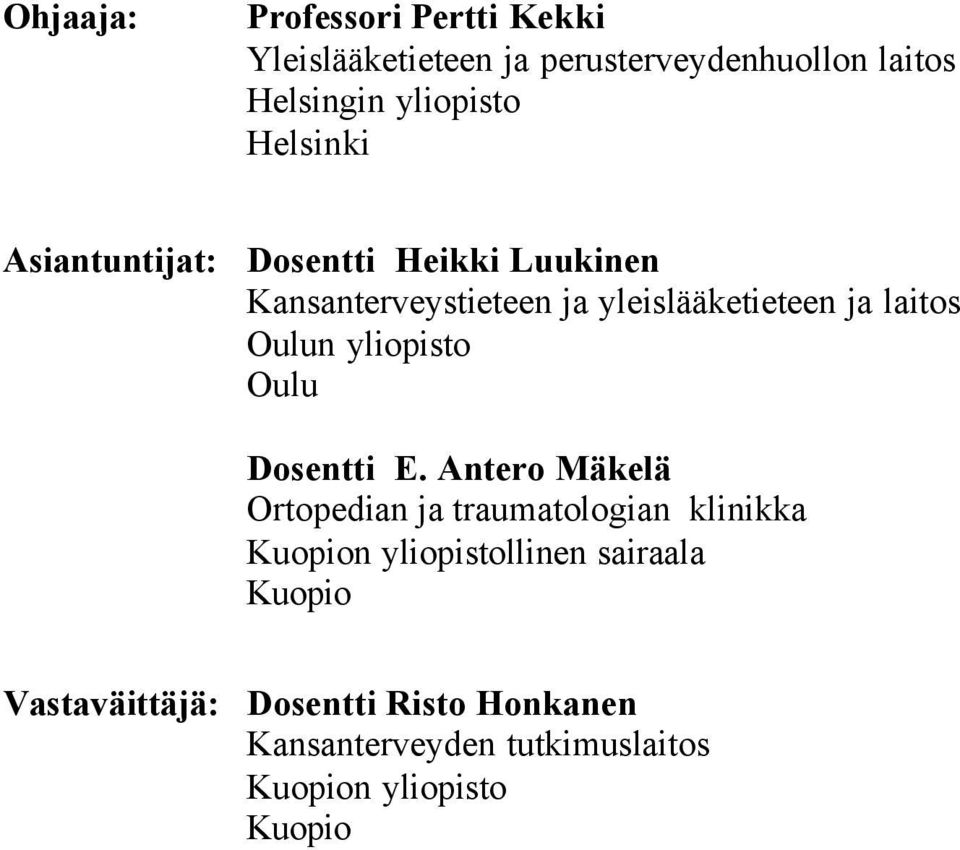 Ohjaaja: Professori Pertti Kekki
Yleislääketieteen ja perusterveydenhuollon laitos
Helsingin yliopisto
Helsinki

Asiantuntijat: Dosentti Heikki Luukinen
Kansanterveystieteen ja yleislääketieteen ja laitos
Oulun yliopisto
Oulu

Dosentti E. Antero Mäkelä
Ortopedian ja traumatologian klinikka
Kuopion yliopistollinen sairaala
Kuopio

Vastaväittäjä: Dosentti Risto Honkanen
Kansanterveyden tutkimuslaitos
Kuopion yliopisto
Kuopio